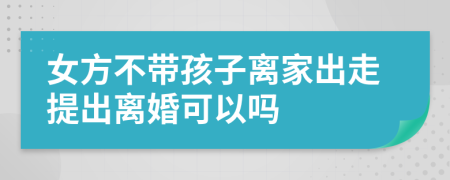 女方不带孩子离家出走提出离婚可以吗